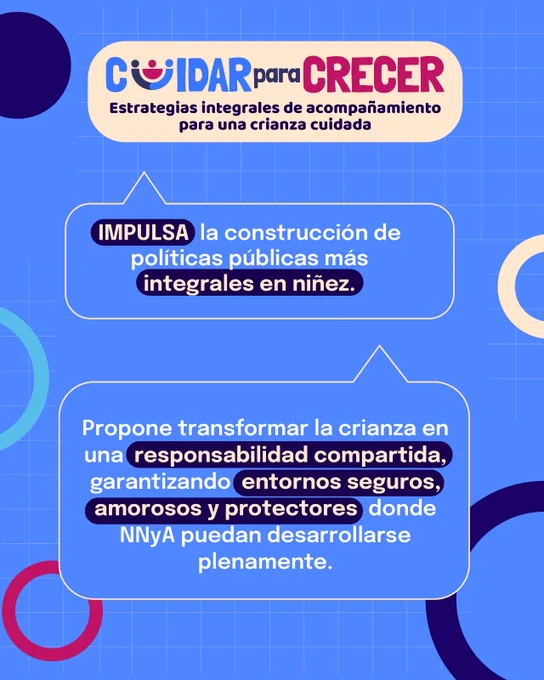 CUIDAR para CRECER

Estrategias integrales de acompañamiento para una crianza cuidada

IMPULSA la construcción de políticas públicas más integrales en niñez.

Propone transformar la crianza en una responsabilidad compartida, garantizando entornos seguros, amorosos y protectores donde NNyA puedan desarrollarse plenamente.